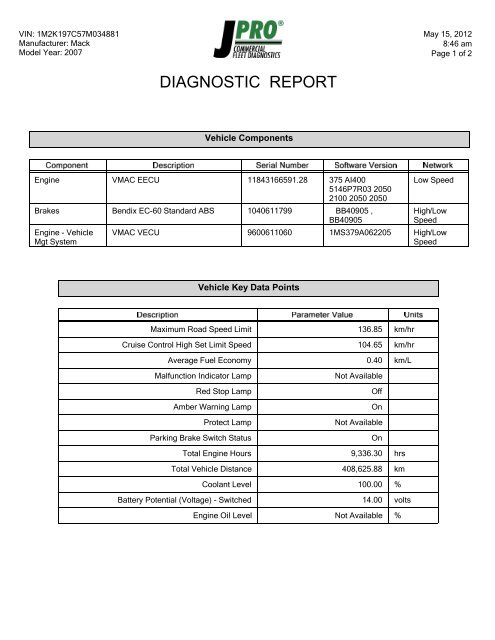 VIN: 1M2K197C57M034881
Manufacturer: Mack
Model Year: 2007

JPRO®
COMMERCIAL FLEET DIAGNOSTICS

May 15, 2012
8:46 am
Page 1 of 2

DIAGNOSTIC REPORT

Vehicle Components

| Component | Description | Serial Number | Software Version | Network |
|---|---|---|---|---|
| Engine | VMAC EECU | 11843166591.28 | 375 AI400 5146P7R03 2050 2100 2050 2050 | Low Speed |
| Brakes | Bendix EC-60 Standard ABS | 1040611799 | BB40905 , BB40905 | High/Low Speed |
| Engine - Vehicle Mgt System | VMAC VECU | 9600611060 | 1MS379A062205 | High/Low Speed |

Vehicle Key Data Points

| Description | Parameter Value | Units |
|---|---|---|
| Maximum Road Speed Limit | 136.85 | km/hr |
| Cruise Control High Set Limit Speed | 104.65 | km/hr |
| Average Fuel Economy | 0.40 | km/L |
| Malfunction Indicator Lamp | Not Available | |
| Red Stop Lamp | Off | |
| Amber Warning Lamp | On | |
| Protect Lamp | Not Available | |
| Parking Brake Switch Status | On | |
| Total Engine Hours | 9,336.30 | hrs |
| Total Vehicle Distance | 408,625.88 | km |
| Coolant Level | 100.00 | % |
| Battery Potential (Voltage) - Switched | 14.00 | volts |
| Engine Oil Level | Not Available | % |